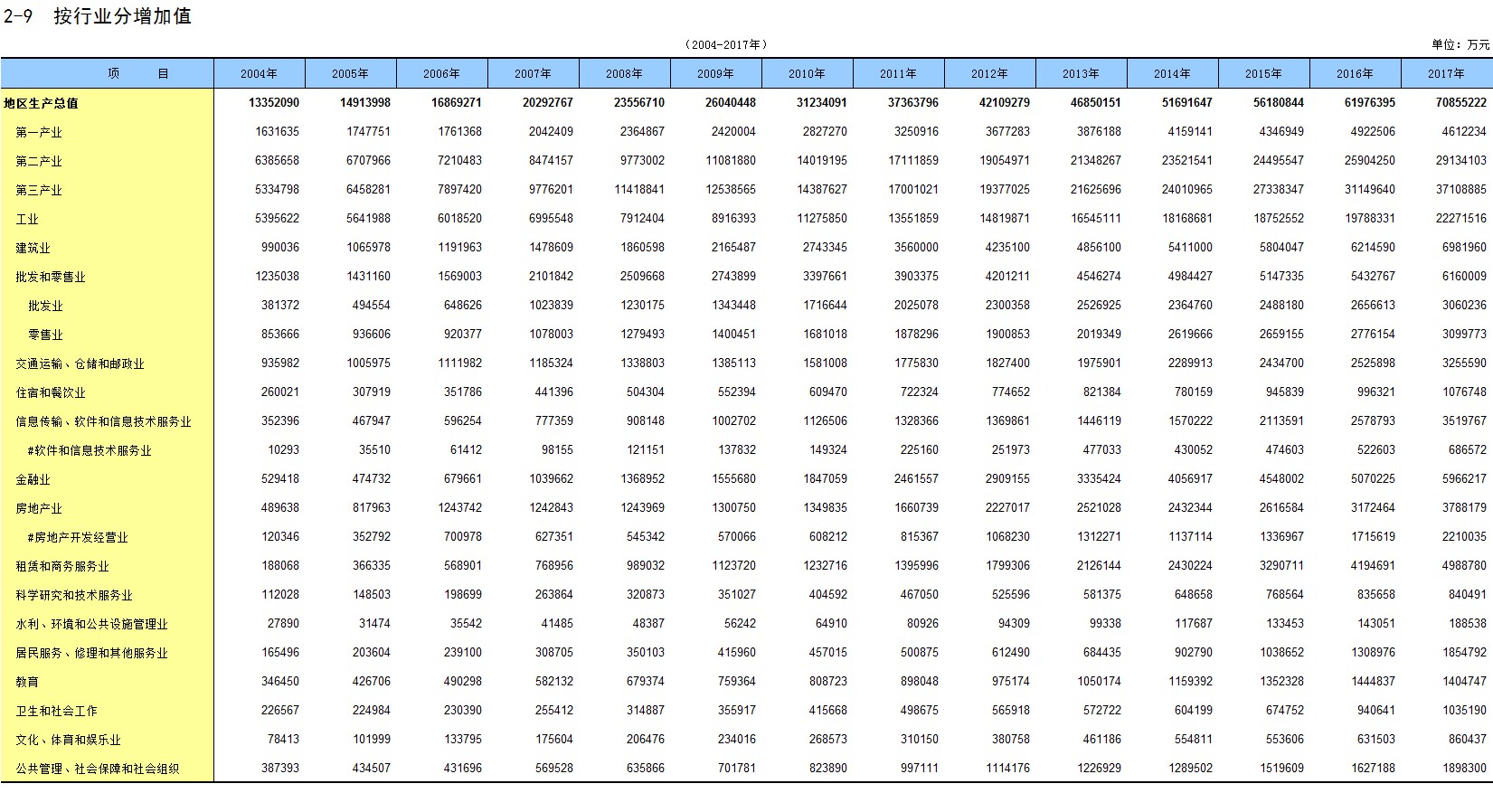 2-9 按行业分增加值

（2004-2017年）

单位：万元

| 项　　目 | 2004年 | 2005年 | 2006年 | 2007年 | 2008年 | 2009年 | 2010年 | 2011年 | 2012年 | 2013年 | 2014年 | 2015年 | 2016年 | 2017年 |
|---|---|---|---|---|---|---|---|---|---|---|---|---|---|---|
| 地区生产总值 | 13352090 | 14913998 | 16869271 | 20292767 | 23556710 | 26040448 | 31234091 | 37363796 | 42109279 | 46850151 | 51691647 | 56180844 | 61976395 | 70855222 |
| 第一产业 | 1631635 | 1747751 | 1761368 | 2042409 | 2364867 | 2420004 | 2827270 | 3250916 | 3677283 | 3876188 | 4159141 | 4346949 | 4922506 | 4612234 |
| 第二产业 | 6385658 | 6707966 | 7210483 | 8474157 | 9773002 | 11081880 | 14019195 | 17111859 | 19054971 | 21348267 | 23521541 | 24495547 | 25904250 | 29134103 |
| 第三产业 | 5334798 | 6458281 | 7897420 | 9776201 | 11418841 | 12538565 | 14387627 | 17001021 | 19377025 | 21625696 | 24010965 | 27338347 | 31149640 | 37108885 |
| 工业 | 5395622 | 5641988 | 6018520 | 6995548 | 7912404 | 8916393 | 11275850 | 13551859 | 14819871 | 16545111 | 18168681 | 18752552 | 19788331 | 22271516 |
| 建筑业 | 990036 | 1065978 | 1191963 | 1478609 | 1860598 | 2165487 | 2743345 | 3560000 | 4235100 | 4856100 | 5411000 | 5804047 | 6214590 | 6981960 |
| 批发和零售业 | 1235038 | 1431160 | 1569003 | 2101842 | 2509668 | 2743899 | 3397661 | 3903375 | 4201211 | 4546274 | 4984427 | 5147335 | 5432767 | 6160009 |
| 批发业 | 381372 | 494554 | 648626 | 1023839 | 1230175 | 1343448 | 1716644 | 2025078 | 2300358 | 2526925 | 2364760 | 2488180 | 2656613 | 3060236 |
| 零售业 | 853666 | 936606 | 920377 | 1078003 | 1279493 | 1400451 | 1681018 | 1878296 | 1900853 | 2019349 | 2619666 | 2659155 | 2776154 | 3099773 |
| 交通运输、仓储和邮政业 | 935982 | 1005975 | 1111982 | 1185324 | 1338803 | 1385113 | 1581008 | 1775830 | 1827400 | 1975901 | 2289913 | 2434700 | 2525898 | 3255590 |
| 住宿和餐饮业 | 260021 | 307919 | 351786 | 441396 | 504304 | 552394 | 609470 | 722324 | 774652 | 821384 | 780159 | 945839 | 996321 | 1076748 |
| 信息传输、软件和信息技术服务业 | 352396 | 467947 | 596254 | 777359 | 908148 | 1002702 | 1126506 | 1328366 | 1369861 | 1446119 | 1570222 | 2113591 | 2578793 | 3519767 |
| #软件和信息技术服务业 | 10293 | 35510 | 61412 | 98155 | 121151 | 137832 | 149324 | 225160 | 251973 | 477033 | 430052 | 474603 | 522603 | 686572 |
| 金融业 | 529418 | 474732 | 679661 | 1039662 | 1368952 | 1555680 | 1847059 | 2461557 | 2909155 | 3335424 | 4056917 | 4548002 | 5070225 | 5966217 |
| 房地产业 | 489638 | 817963 | 1243742 | 1242843 | 1243969 | 1300750 | 1349835 | 1660739 | 2227017 | 2521028 | 2432344 | 2616584 | 3172464 | 3788179 |
| #房地产开发经营业 | 120346 | 352792 | 700978 | 627351 | 545342 | 570066 | 608212 | 815367 | 1068230 | 1312271 | 1137114 | 1336967 | 1715619 | 2210035 |
| 租赁和商务服务业 | 188068 | 366335 | 568901 | 768956 | 989032 | 1123720 | 1232716 | 1395996 | 1799306 | 2126144 | 2430224 | 3290711 | 4194691 | 4988780 |
| 科学研究和技术服务业 | 112028 | 148503 | 198699 | 263864 | 320873 | 351027 | 404592 | 467050 | 525596 | 581375 | 648658 | 768564 | 835658 | 840491 |
| 水利、环境和公共设施管理业 | 27890 | 31474 | 35542 | 41485 | 48387 | 56242 | 64910 | 80926 | 94309 | 99338 | 117687 | 133453 | 143051 | 188538 |
| 居民服务、修理和其他服务业 | 165496 | 203604 | 239100 | 308705 | 350103 | 415960 | 457015 | 500875 | 612490 | 684435 | 902790 | 1038652 | 1308976 | 1854792 |
| 教育 | 346450 | 426706 | 490298 | 582132 | 679374 | 759364 | 808723 | 898048 | 975174 | 1050174 | 1159392 | 1352328 | 1444837 | 1404747 |
| 卫生和社会工作 | 226567 | 224984 | 230390 | 255412 | 314887 | 355917 | 415668 | 498675 | 565918 | 572722 | 604199 | 674752 | 940641 | 1035190 |
| 文化、体育和娱乐业 | 78413 | 101999 | 133795 | 175604 | 206476 | 234016 | 268573 | 310150 | 380758 | 461186 | 554811 | 553606 | 631503 | 860437 |
| 公共管理、社会保障和社会组织 | 387393 | 434507 | 431696 | 569528 | 635866 | 701781 | 823890 | 997111 | 1114176 | 1226929 | 1289502 | 1519609 | 1627188 | 1898300 |